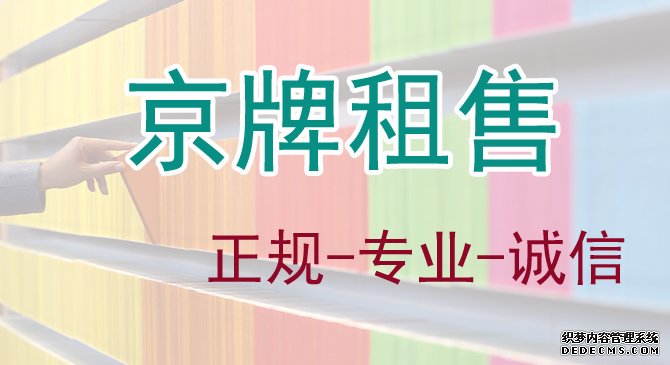 京牌租售

正规-专业-诚信

织梦内容管理系统
DEDECMS.COM